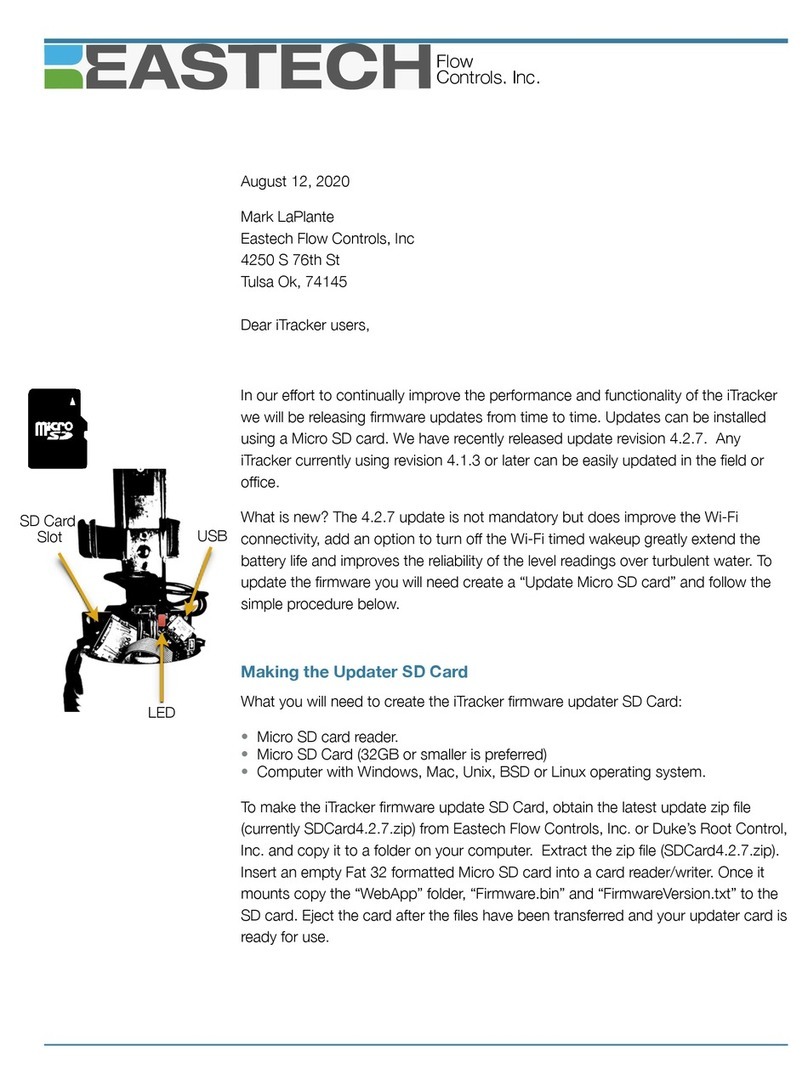 EASTECH Flow Controls. Inc.

August 12, 2020

Mark LaPlante
Eastech Flow Controls, Inc
4250 S 76th St
Tulsa Ok, 74145

Dear iTracker users,

micro SD

SD Card Slot

USB

LED

In our effort to continually improve the performance and functionality of the iTracker we will be releasing firmware updates from time to time. Updates can be installed using a Micro SD card. We have recently released update revision 4.2.7. Any iTracker currently using revision 4.1.3 or later can be easily updated in the field or office.

What is new? The 4.2.7 update is not mandatory but does improve the Wi-Fi connectivity, add an option to turn off the Wi-Fi timed wakeup greatly extend the battery life and improves the reliability of the level readings over turbulent water. To update the firmware you will need create a “Update Micro SD card” and follow the simple procedure below.

Making the Updater SD Card

What you will need to create the iTracker firmware updater SD Card:

• Micro SD card reader.
• Micro SD Card (32GB or smaller is preferred)
• Computer with Windows, Mac, Unix, BSD or Linux operating system.

To make the iTracker firmware update SD Card, obtain the latest update zip file (currently SDCard4.2.7.zip) from Eastech Flow Controls, Inc. or Duke’s Root Control, Inc. and copy it to a folder on your computer. Extract the zip file (SDCard4.2.7.zip). Insert an empty Fat 32 formatted Micro SD card into a card reader/writer. Once it mounts copy the “WebApp” folder, “Firmware.bin” and “FirmwareVersion.txt” to the SD card. Eject the card after the files have been transferred and your updater card is ready for use.